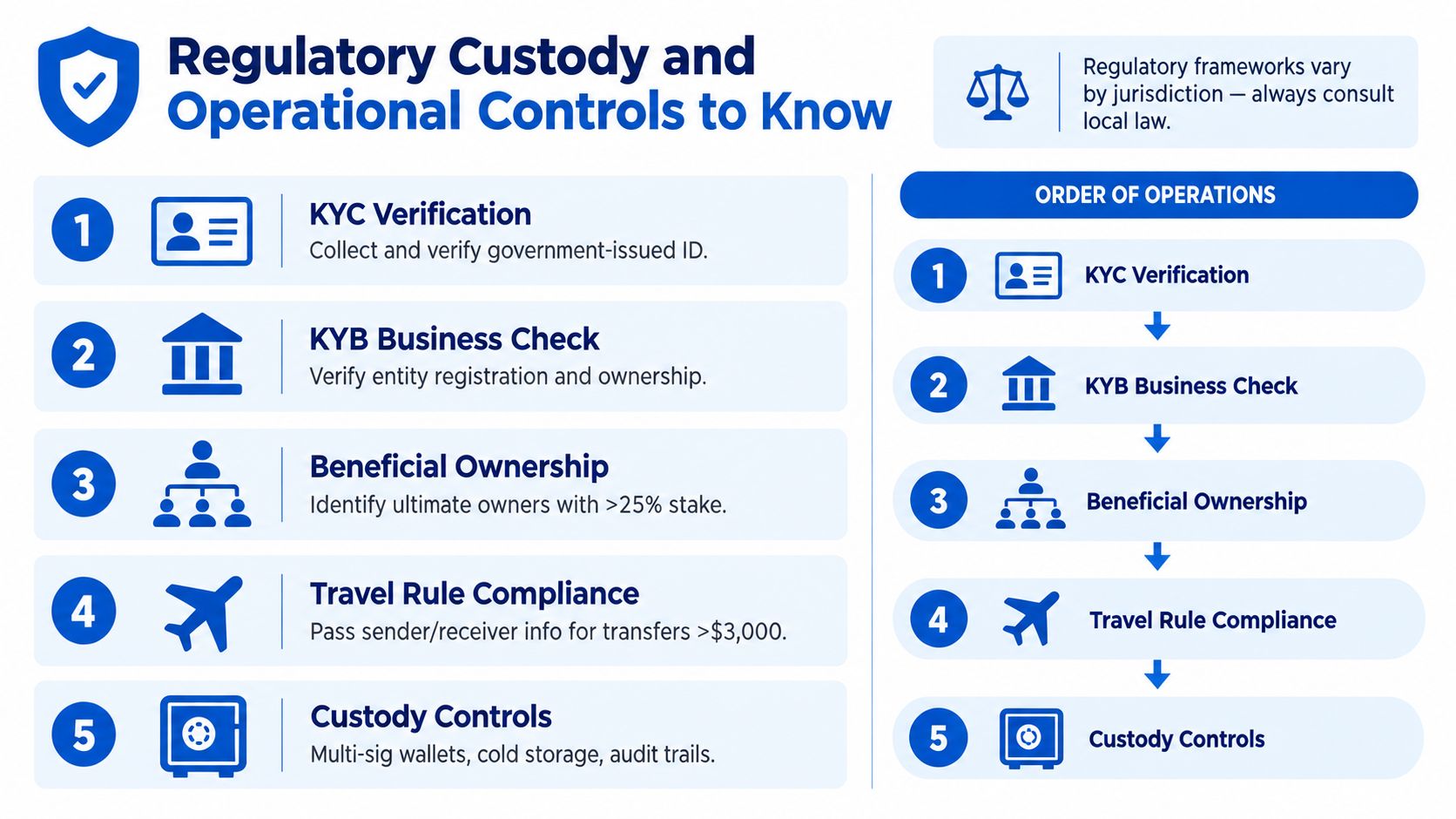 Regulatory Custody and Operational Controls to Know

Regulatory frameworks vary by jurisdiction — always consult local law.

1
KYC Verification
Collect and verify government-issued ID.

2
KYB Business Check
Verify entity registration and ownership.

3
Beneficial Ownership
Identify ultimate owners with >25% stake.

4
Travel Rule Compliance
Pass sender/receiver info for transfers >$3,000.

5
Custody Controls
Multi-sig wallets, cold storage, audit trails.

ORDER OF OPERATIONS

1 KYC Verification

2 KYB Business Check

3 Beneficial Ownership

4 Travel Rule Compliance

5 Custody Controls